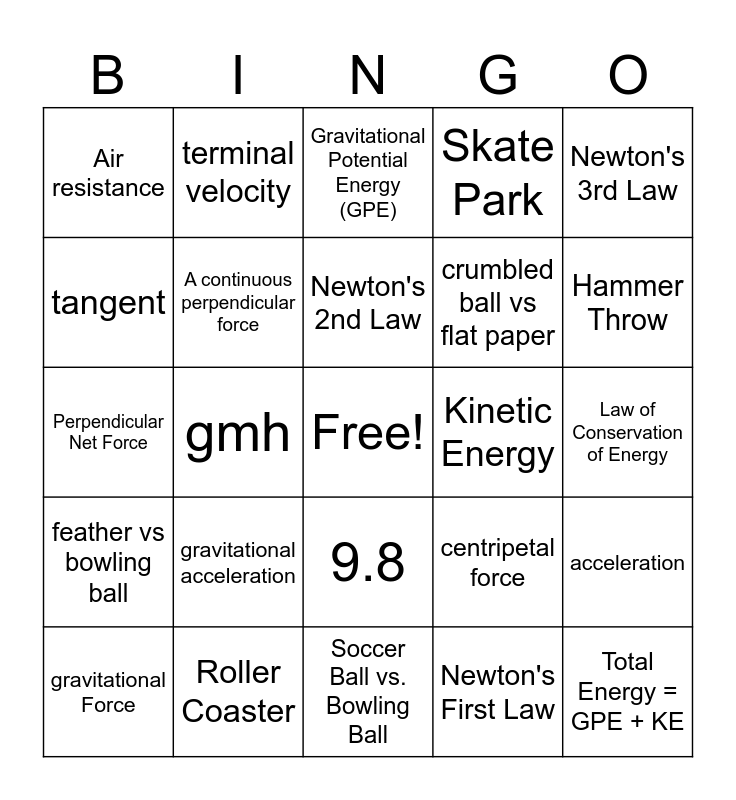 | B | I | N | G | O |
|---|---|---|---|---|
| Air resistance | terminal velocity | Gravitational Potential Energy (GPE) | Skate Park | Newton's 3rd Law |
| tangent | A continuous perpendicular force | Newton's 2nd Law | crumbled ball vs flat paper | Hammer Throw |
| Perpendicular Net Force | gmh | Free! | Kinetic Energy | Law of Conservation of Energy |
| feather vs bowling ball | gravitational acceleration | 9.8 | centripetal force | acceleration |
| gravitational Force | Roller Coaster | Soccer Ball vs. Bowling Ball | Newton's First Law | Total Energy = GPE + KE |